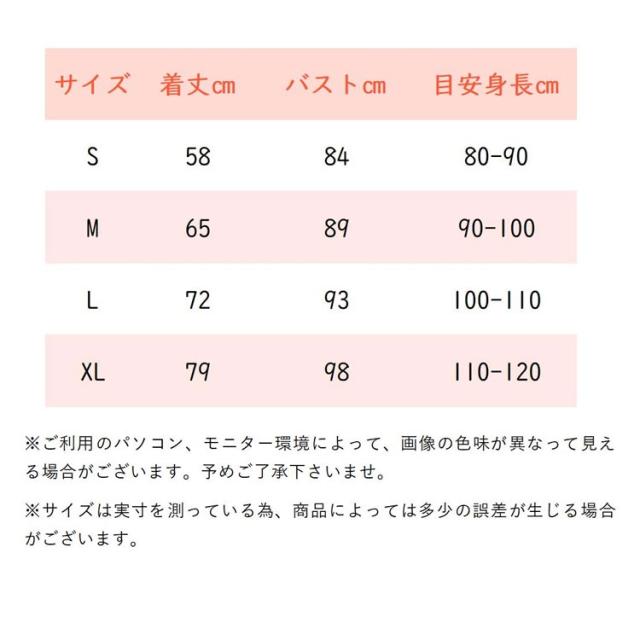 | サイズ | 着丈cm | バストcm | 目安身長cm |
|---|---|---|---|
| S | 58 | 84 | 80-90 |
| M | 65 | 89 | 90-100 |
| L | 72 | 93 | 100-110 |
| XL | 79 | 98 | 110-120 |

※ご利用のパソコン、モニター環境によって、画像の色味が異なって見える場合がございます。予めご了承下さいませ。

※サイズは実寸を測っている為、商品によっては多少の誤差が生じる場合がございます。